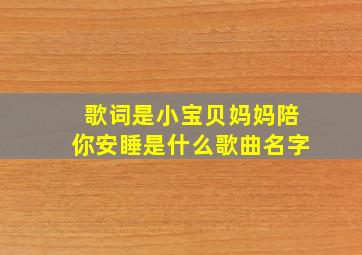 歌词是小宝贝妈妈陪你安睡是什么歌曲名字